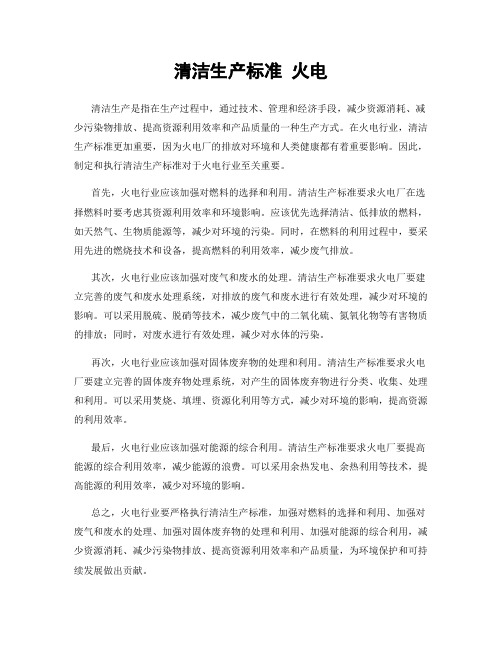 清洁生产标准 火电

清洁生产是指在生产过程中，通过技术、管理和经济手段，减少资源消耗、减少污染物排放、提高资源利用效率和产品质量的一种生产方式。在火电行业，清洁生产标准更加重要，因为火电厂的排放对环境和人类健康都有着重要影响。因此，制定和执行清洁生产标准对于火电行业至关重要。

首先，火电行业应该加强对燃料的选择和利用。清洁生产标准要求火电厂在选择燃料时要考虑其资源利用效率和环境影响。应该优先选择清洁、低排放的燃料，如天然气、生物质能源等，减少对环境的污染。同时，在燃料的利用过程中，要采用先进的燃烧技术和设备，提高燃料的利用效率，减少废气排放。

其次，火电行业应该加强对废气和废水的处理。清洁生产标准要求火电厂要建立完善的废气和废水处理系统，对排放的废气和废水进行有效处理，减少对环境的影响。可以采用脱硫、脱硝等技术，减少废气中的二氧化硫、氮氧化物等有害物质的排放；同时，对废水进行有效处理，减少对水体的污染。

再次，火电行业应该加强对固体废弃物的处理和利用。清洁生产标准要求火电厂要建立完善的固体废弃物处理系统，对产生的固体废弃物进行分类、收集、处理和利用。可以采用焚烧、填埋、资源化利用等方式，减少对环境的影响，提高资源的利用效率。

最后，火电行业应该加强对能源的综合利用。清洁生产标准要求火电厂要提高能源的综合利用效率，减少能源的浪费。可以采用余热发电、余热利用等技术，提高能源的利用效率，减少对环境的影响。

总之，火电行业要严格执行清洁生产标准，加强对燃料的选择和利用、加强对废气和废水的处理、加强对固体废弃物的处理和利用、加强对能源的综合利用，减少资源消耗、减少污染物排放、提高资源利用效率和产品质量，为环境保护和可持续发展做出贡献。